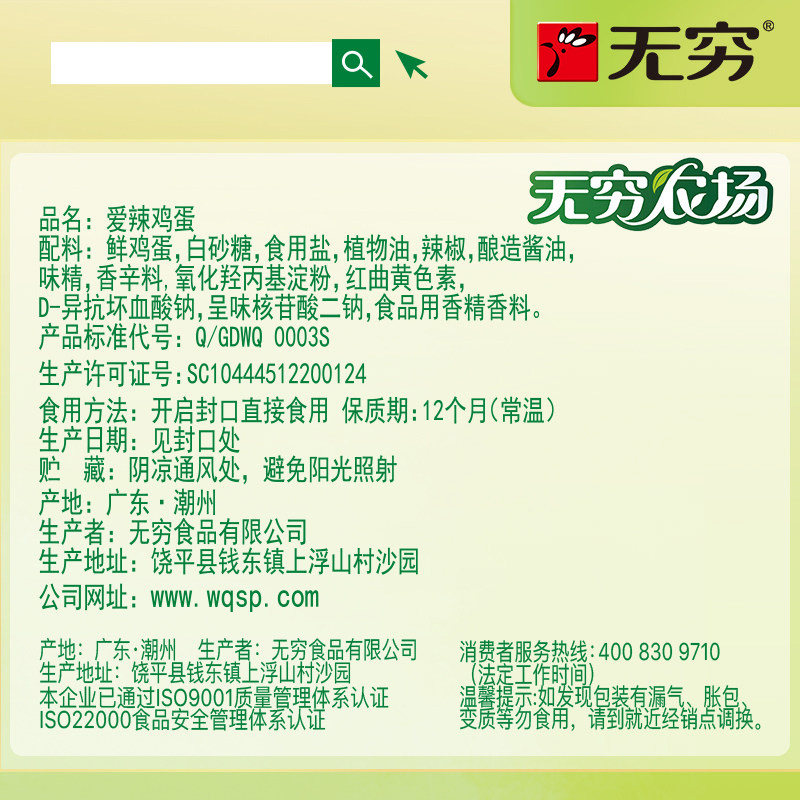 无穷®

无穷农场

品名：爱辣鸡蛋
配料：鲜鸡蛋,白砂糖,食用盐,植物油,辣椒,酿造酱油,味精,香辛料,氧化羟丙基淀粉,红曲黄色素,D-异抗坏血酸钠,呈味核苷酸二钠,食品用香精香料。
产品标准代号：Q/GDWQ 0003S
生产许可证号：SC10444512200124
食用方法：开启封口直接食用 保质期：12个月(常温)
生产日期：见封口处
贮 藏：阴凉通风处，避免阳光照射
产地：广东·潮州
生产者：无穷食品有限公司
生产地址：饶平县钱东镇上浮山村沙园
公司网址：www.wqsp.com

产地：广东·潮州 生产者：无穷食品有限公司
生产地址：饶平县钱东镇上浮山村沙园
本企业已通过ISO9001质量管理体系认证
ISO22000食品安全管理体系认证

消费者服务热线：400 830 9710
(法定工作时间)
温馨提示：如发现包装有漏气、胀包、变质等勿食用，请到就近经销点调换。